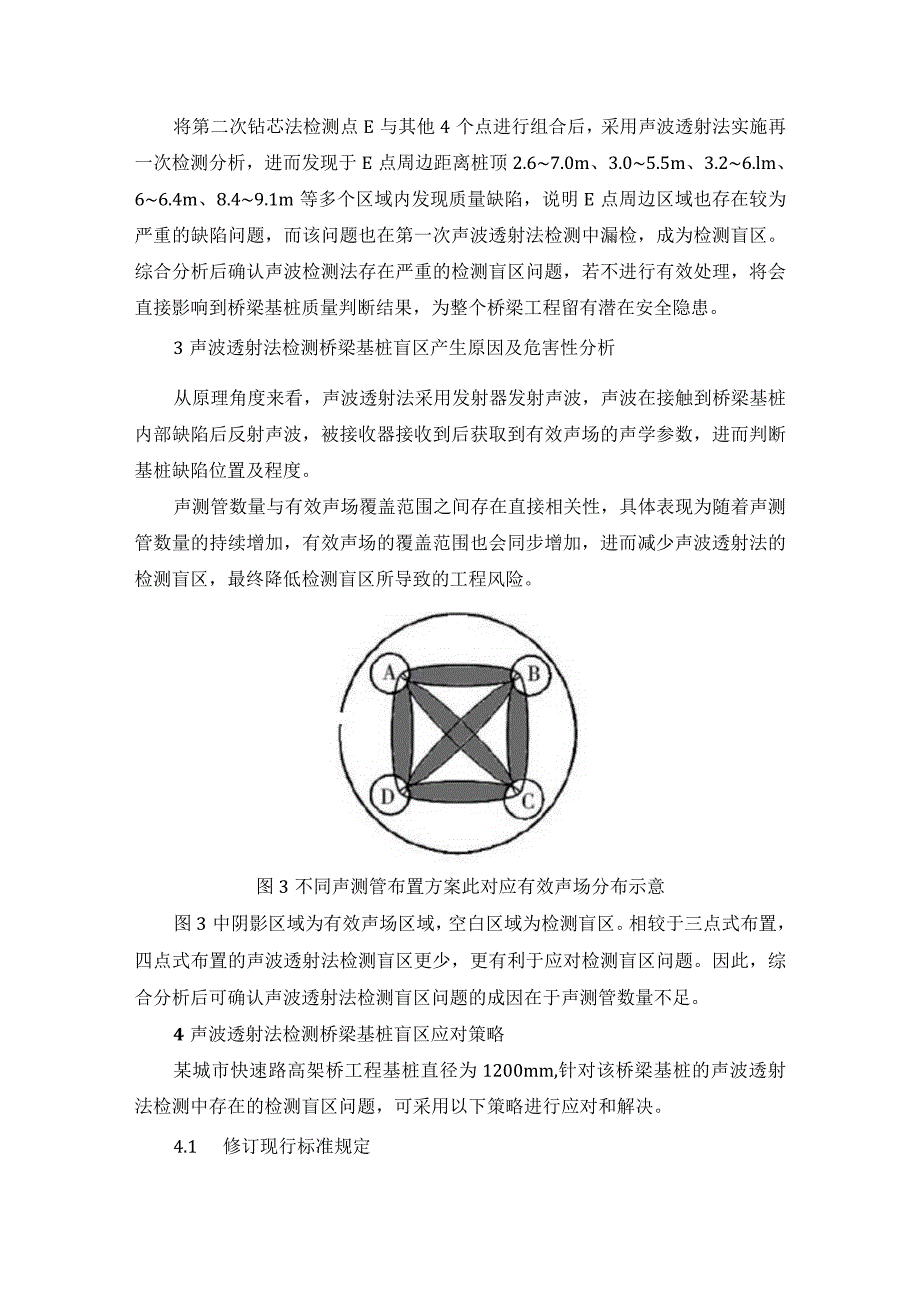 将第二次钻芯法检测点 E 与其他 4 个点进行组合后，采用声波透射法实施再一次检测分析，进而发现于 E 点周边距离桩顶 2.6~7.0m、3.0~5.5m、3.2~6.lm、6~6.4m、8.4~9.1m 等多个区域内发现质量缺陷，说明 E 点周边区域也存在较为严重的缺陷问题，而该问题也在第一次声波透射法检测中漏检，成为检测盲区。综合分析后确认声波检测法存在严重的检测盲区问题，若不进行有效处理，将会直接影响到桥梁基桩质量判断结果，为整个桥梁工程留有潜在安全隐患。

3 声波透射法检测桥梁基桩盲区产生原因及危害性分析

从原理角度来看，声波透射法采用发射器发射声波，声波在接触到桥梁基桩内部缺陷后反射声波，被接收器接收到后获取到有效声场的声学参数，进而判断基桩缺陷位置及程度。

声测管数量与有效声场覆盖范围之间存在直接相关性，具体表现为随着声测管数量的持续增加，有效声场的覆盖范围也会同步增加，进而减少声波透射法的检测盲区，最终降低检测盲区所导致的工程风险。

A
B
D
C

图 3 不同声测管布置方案此对应有效声场分布示意

图 3 中阴影区域为有效声场区域，空白区域为检测盲区。相较于三点式布置，四点式布置的声波透射法检测盲区更少，更有利于应对检测盲区问题。因此，综合分析后可确认声波透射法检测盲区问题的成因在于声测管数量不足。

4 声波透射法检测桥梁基桩盲区应对策略

某城市快速路高架桥工程基桩直径为 1200mm,针对该桥梁基桩的声波透射法检测中存在的检测盲区问题，可采用以下策略进行应对和解决。

4.1 修订现行标准规定